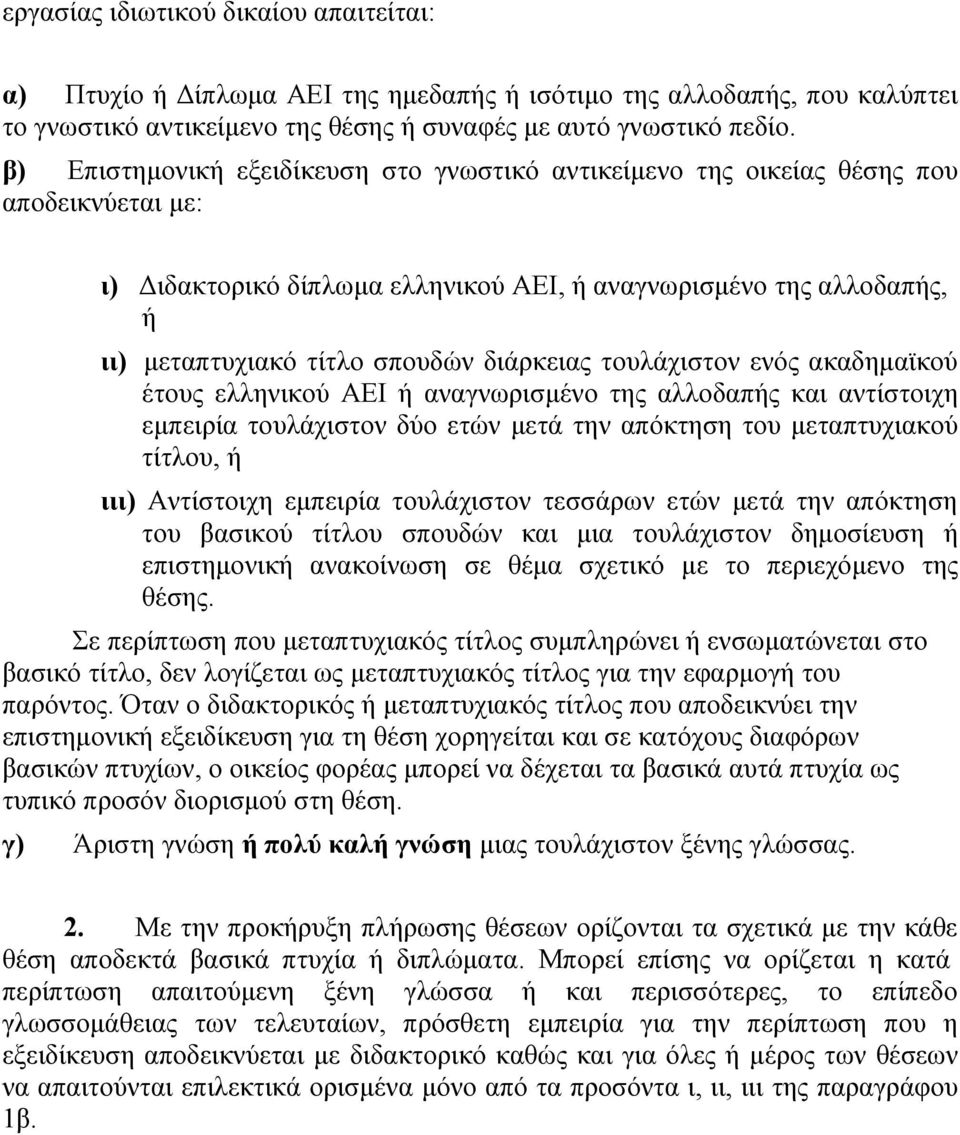 εργασίας ιδιωτικού δικαίου απαιτείται:

α) Πτυχίο ή Δίπλωμα ΑΕΙ της ημεδαπής ή ισότιμο της αλλοδαπής, που καλύπτει το γνωστικό αντικείμενο της θέσης ή συναφές με αυτό γνωστικό πεδίο.

β) Επιστημονική εξειδίκευση στο γνωστικό αντικείμενο της οικείας θέσης που αποδεικνύεται με:

ι) Διδακτορικό δίπλωμα ελληνικού ΑΕΙ, ή αναγνωρισμένο της αλλοδαπής, ή

ιι) μεταπτυχιακό τίτλο σπουδών διάρκειας τουλάχιστον ενός ακαδημαϊκού έτους ελληνικού ΑΕΙ ή αναγνωρισμένο της αλλοδαπής και αντίστοιχη εμπειρία τουλάχιστον δύο ετών μετά την απόκτηση του μεταπτυχιακού τίτλου, ή

ιιι) Αντίστοιχη εμπειρία τουλάχιστον τεσσάρων ετών μετά την απόκτηση του βασικού τίτλου σπουδών και μια τουλάχιστον δημοσίευση ή επιστημονική ανακοίνωση σε θέμα σχετικό με το περιεχόμενο της θέσης.

Σε περίπτωση που μεταπτυχιακός τίτλος συμπληρώνει ή ενσωματώνεται στο βασικό τίτλο, δεν λογίζεται ως μεταπτυχιακός τίτλος για την εφαρμογή του παρόντος. Όταν ο διδακτορικός ή μεταπτυχιακός τίτλος που αποδεικνύει την επιστημονική εξειδίκευση για τη θέση χορηγείται και σε κατόχους διαφόρων βασικών πτυχίων, ο οικείος φορέας μπορεί να δέχεται τα βασικά αυτά πτυχία ως τυπικό προσόν διορισμού στη θέση.

γ) Άριστη γνώση ή πολύ καλή γνώση μιας τουλάχιστον ξένης γλώσσας.

2. Με την προκήρυξη πλήρωσης θέσεων ορίζονται τα σχετικά με την κάθε θέση αποδεκτά βασικά πτυχία ή διπλώματα. Μπορεί επίσης να ορίζεται η κατά περίπτωση απαιτούμενη ξένη γλώσσα ή και περισσότερες, το επίπεδο γλωσσομάθειας των τελευταίων, πρόσθετη εμπειρία για την περίπτωση που η εξειδίκευση αποδεικνύεται με διδακτορικό καθώς και για όλες ή μέρος των θέσεων να απαιτούνται επιλεκτικά ορισμένα μόνο από τα προσόντα ι, ιι, ιιι της παραγράφου 1β.